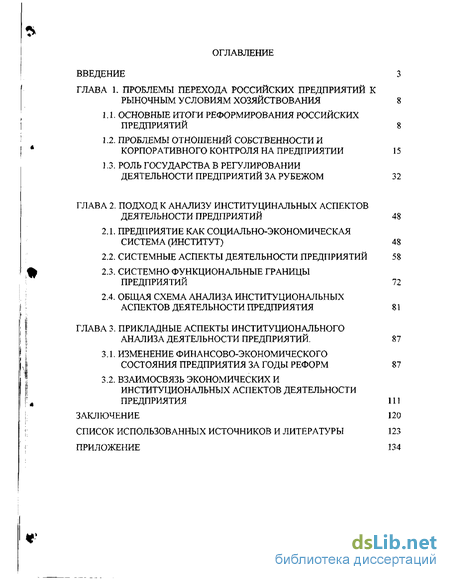 ОГЛАВЛЕНИЕ

ВВЕДЕНИЕ 3

ГЛАВА 1. ПРОБЛЕМЫ ПЕРЕХОДА РОССИЙСКИХ ПРЕДПРИЯТИЙ К РЫНОЧНЫМ УСЛОВИЯМ ХОЗЯЙСТВОВАНИЯ 8

1.1. ОСНОВНЫЕ ИТОГИ РЕФОРМИРОВАНИЯ РОССИЙСКИХ ПРЕДПРИЯТИЙ 8

1.2. ПРОБЛЕМЫ ОТНОШЕНИЙ СОБСТВЕННОСТИ И КОРПОРАТИВНОГО КОНТРОЛЯ НА ПРЕДПРИЯТИИ 15

1.3. РОЛЬ ГОСУДАРСТВА В РЕГУЛИРОВАНИИ ДЕЯТЕЛЬНОСТИ ПРЕДПРИЯТИЙ ЗА РУБЕЖОМ 32

ГЛАВА 2. ПОДХОД К АНАЛИЗУ ИНСТИТУЦИНАЛЬНЫХ АСПЕКТОВ ДЕЯТЕЛЬНОСТИ ПРЕДПРИЯТИЙ 48

2.1. ПРЕДПРИЯТИЕ КАК СОЦИАЛЬНО-ЭКОНОМИЧЕСКАЯ СИСТЕМА (ИНСТИТУТ) 48

2.2. СИСТЕМНЫЕ АСПЕКТЫ ДЕЯТЕЛЬНОСТИ ПРЕДПРИЯТИЙ 58

2.3. СИСТЕМНО ФУНКЦИОНАЛЬНЫЕ ГРАНИЦЫ ПРЕДПРИЯТИЙ 72

2.4. ОБЩАЯ СХЕМА АНАЛИЗА ИНСТИТУЦИОНАЛЬНЫХ АСПЕКТОВ ДЕЯТЕЛЬНОСТИ ПРЕДПРИЯТИЯ 81

ГЛАВА 3. ПРИКЛАДНЫЕ АСПЕКТЫ ИНСТИТУЦИОНАЛЬНОГО АНАЛИЗА ДЕЯТЕЛЬНОСТИ ПРЕДПРИЯТИЙ. 87

3.1. ИЗМЕНЕНИЕ ФИНАНСОВО-ЭКОНОМИЧЕСКОГО СОСТОЯНИЯ ПРЕДПРИЯТИЯ ЗА ГОДЫ РЕФОРМ 87

3.2. ВЗАИМОСВЯЗЬ ЭКОНОМИЧЕСКИХ И ИНСТИТУЦИОНАЛЬНЫХ АСПЕКТОВ ДЕЯТЕЛЬНОСТИ ПРЕДПРИЯТИЯ 111

ЗАКЛЮЧЕНИЕ 120

СПИСОК ИСПОЛЬЗОВАННЫХ ИСТОЧНИКОВ И ЛИТЕРАТУРЫ 123

ПРИЛОЖЕНИЕ 134

dsLib.net
библиотека диссертаций